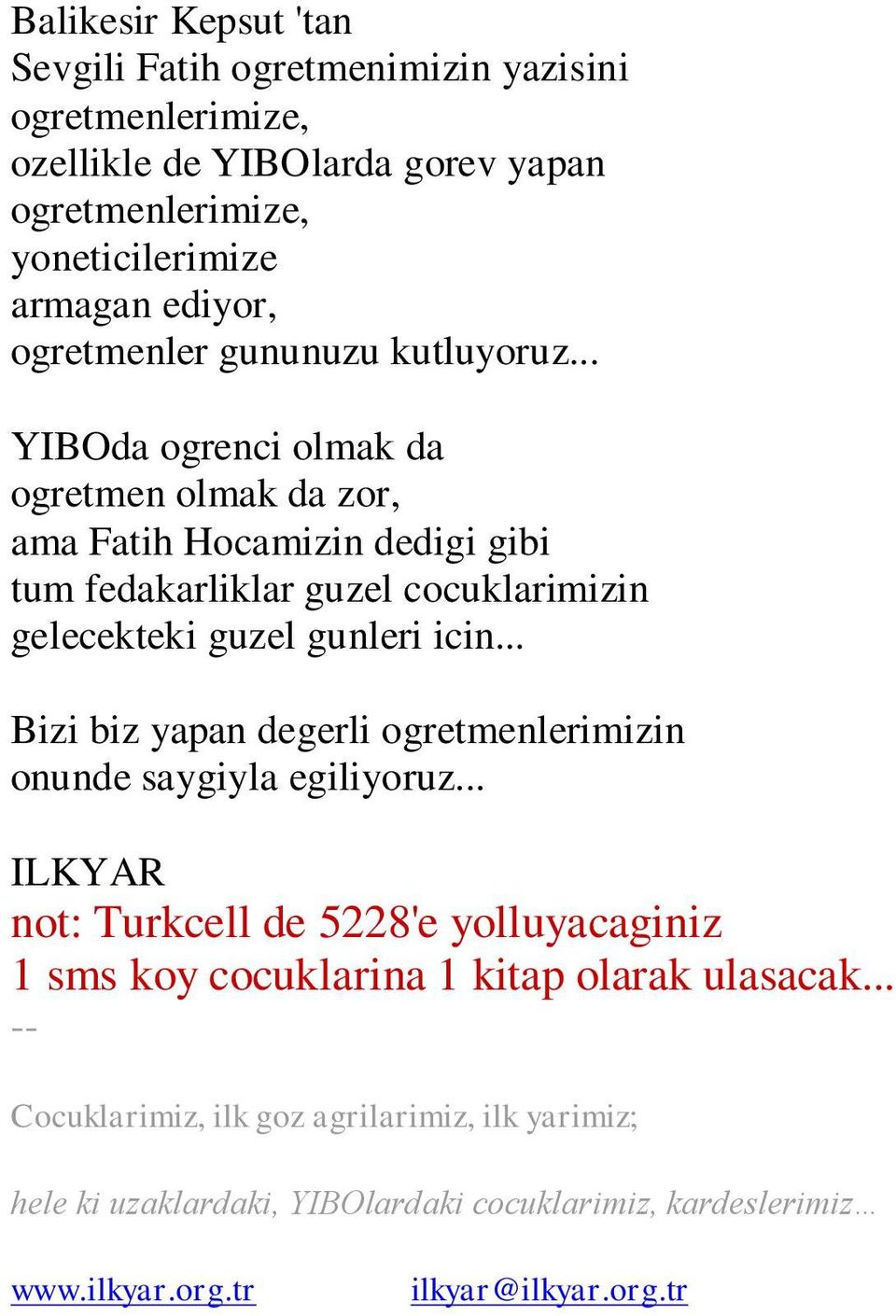 Balikesir Kepsut 'tan
Sevgili Fatih ogretmenimizin yazisini
ogretmenlerimize,
ozellikle de YIBOlarda gorev yapan
ogretmenlerimize,
yoneticilerimize
armagan ediyor,
ogretmenler gununuzu kutluyoruz...

YIBOda ogrenci olmak da
ogretmen olmak da zor,
ama Fatih Hocamizin dedigi gibi
tum fedakarliklar guzel cocuklarimizin
gelecekteki guzel gunleri icin...

Bizi biz yapan degerli ogretmenlerimizin
onunde saygiyla egiliyoruz...

ILKYAR
not: Turkcell de 5228'e yolluyacaginiz
1 sms koy cocuklarina 1 kitap olarak ulasacak...
--

Cocuklarimiz, ilk goz agrilarimiz, ilk yarimiz;

hele ki uzaklardaki, YIBOlardaki cocuklarimiz, kardeslerimiz...

www.ilkyar.org.tr ilkyar@ilkyar.org.tr